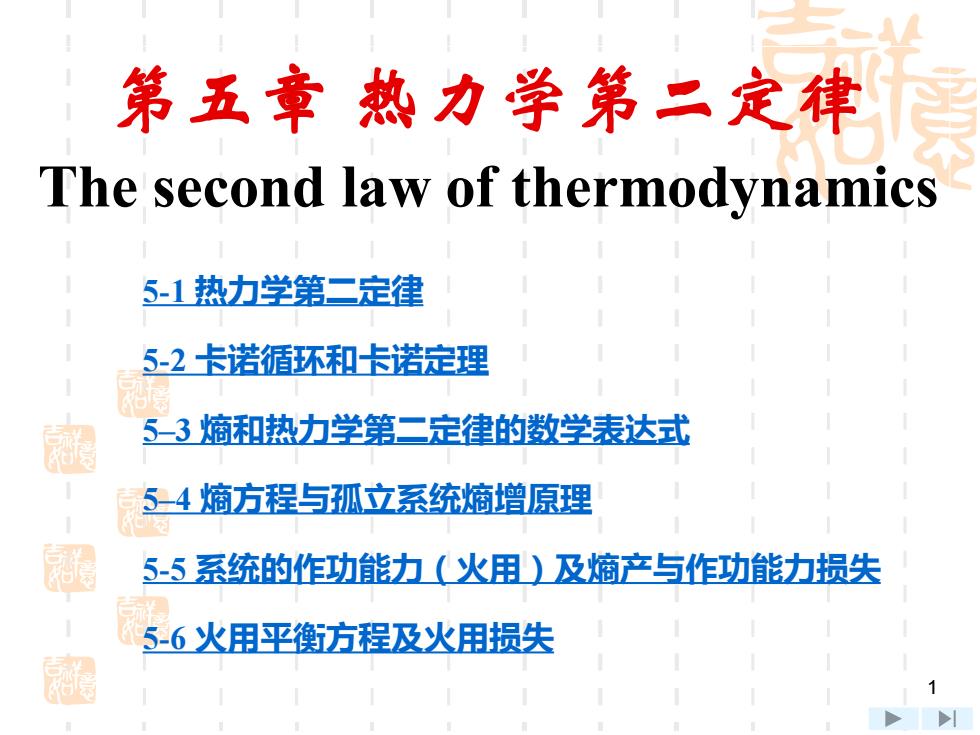 第五章 热力学第二定律
The second law of thermodynamics

5-1 热力学第二定律

5-2 卡诺循环和卡诺定理

5–3 熵和热力学第二定律的数学表达式

5–4 熵方程与孤立系统熵增原理

5-5 系统的作功能力（火用）及熵产与作功能力损失

5-6 火用平衡方程及火用损失

1